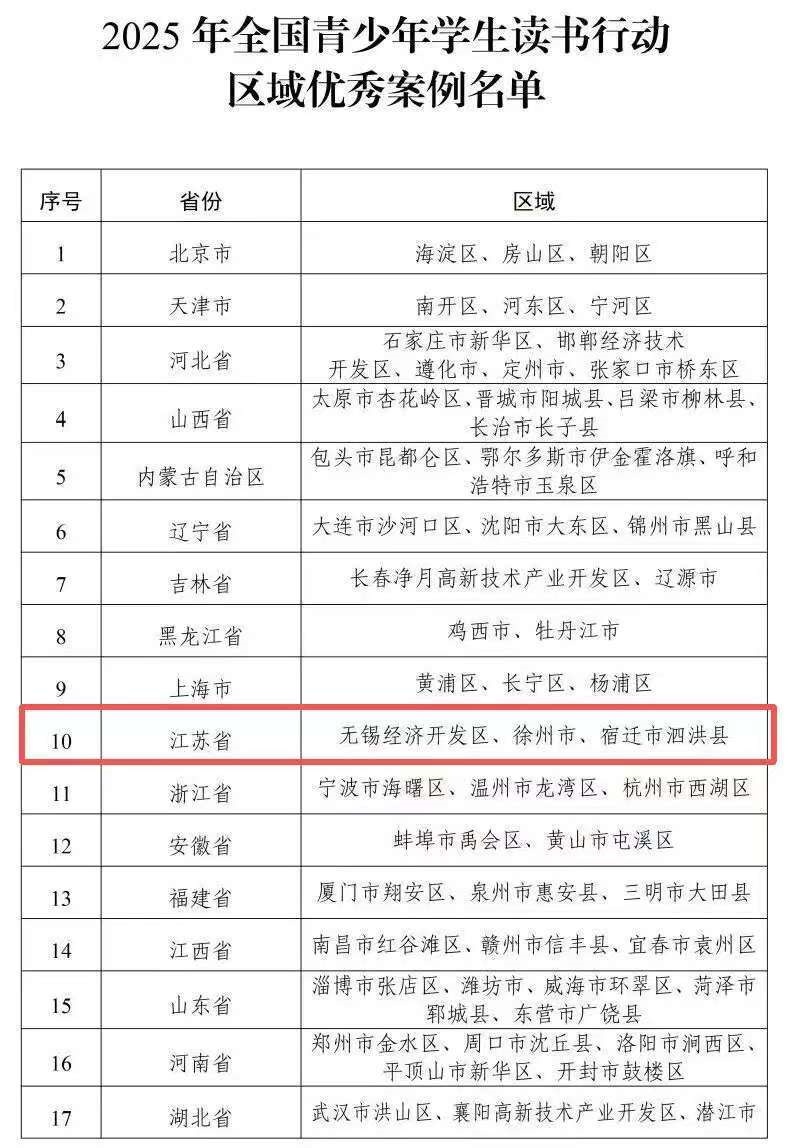 2025 年全国青少年学生读书行动
区域优秀案例名单

| 序号 | 省份 | 区域 |
|---|---|---|
| 1 | 北京市 | 海淀区、房山区、朝阳区 |
| 2 | 天津市 | 南开区、河东区、宁河区 |
| 3 | 河北省 | 石家庄市新华区、邯郸经济技术开发区、遵化市、定州市、张家口市桥东区 |
| 4 | 山西省 | 太原市杏花岭区、晋城市阳城县、吕梁市柳林县、长治市长子县 |
| 5 | 内蒙古自治区 | 包头市昆都仑区、鄂尔多斯市伊金霍洛旗、呼和浩特市玉泉区 |
| 6 | 辽宁省 | 大连市沙河口区、沈阳市大东区、锦州市黑山县 |
| 7 | 吉林省 | 长春净月高新技术产业开发区、辽源市 |
| 8 | 黑龙江省 | 鸡西市、牡丹江市 |
| 9 | 上海市 | 黄浦区、长宁区、杨浦区 |
| 10 | 江苏省 | 无锡经济开发区、徐州市、宿迁市泗洪县 |
| 11 | 浙江省 | 宁波市海曙区、温州市龙湾区、杭州市西湖区 |
| 12 | 安徽省 | 蚌埠市禹会区、黄山市屯溪区 |
| 13 | 福建省 | 厦门市翔安区、泉州市惠安县、三明市大田县 |
| 14 | 江西省 | 南昌市红谷滩区、赣州市信丰县、宜春市袁州区 |
| 15 | 山东省 | 淄博市张店区、潍坊市、威海市环翠区、菏泽市郓城县、东营市广饶县 |
| 16 | 河南省 | 郑州市金水区、周口市沈丘县、洛阳市涧西区、平顶山市新华区、开封市鼓楼区 |
| 17 | 湖北省 | 武汉市洪山区、襄阳高新技术产业开发区、潜江市 |